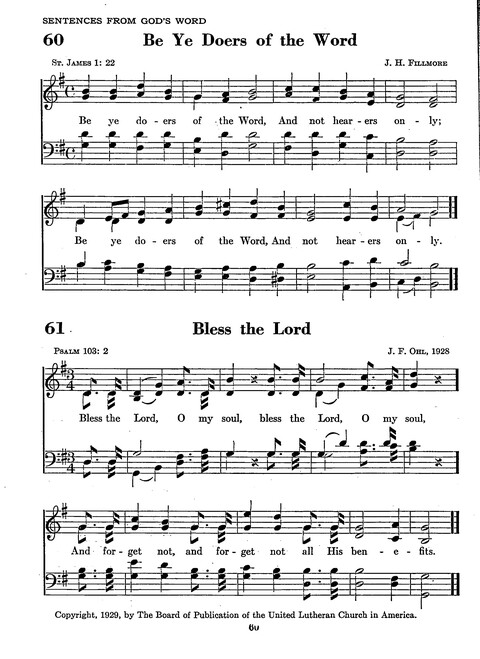 SENTENCES FROM GOD'S WORD

60 Be Ye Doers of the Word

St. James 1: 22

J. H. Fillmore

Be ye do-ers of the Word, And not hear-ers on-ly;

Be ye do-ers of the Word, And not hear-ers on-ly.

61 Bless the Lord

Psalm 103: 2

J. F. Ohl, 1928

Bless the Lord, O my soul, bless the Lord, O my soul,

And for-get not, and for-get not all His ben-e-fits.

Copyright, 1929, by The Board of Publication of the United Lutheran Church in America.

60